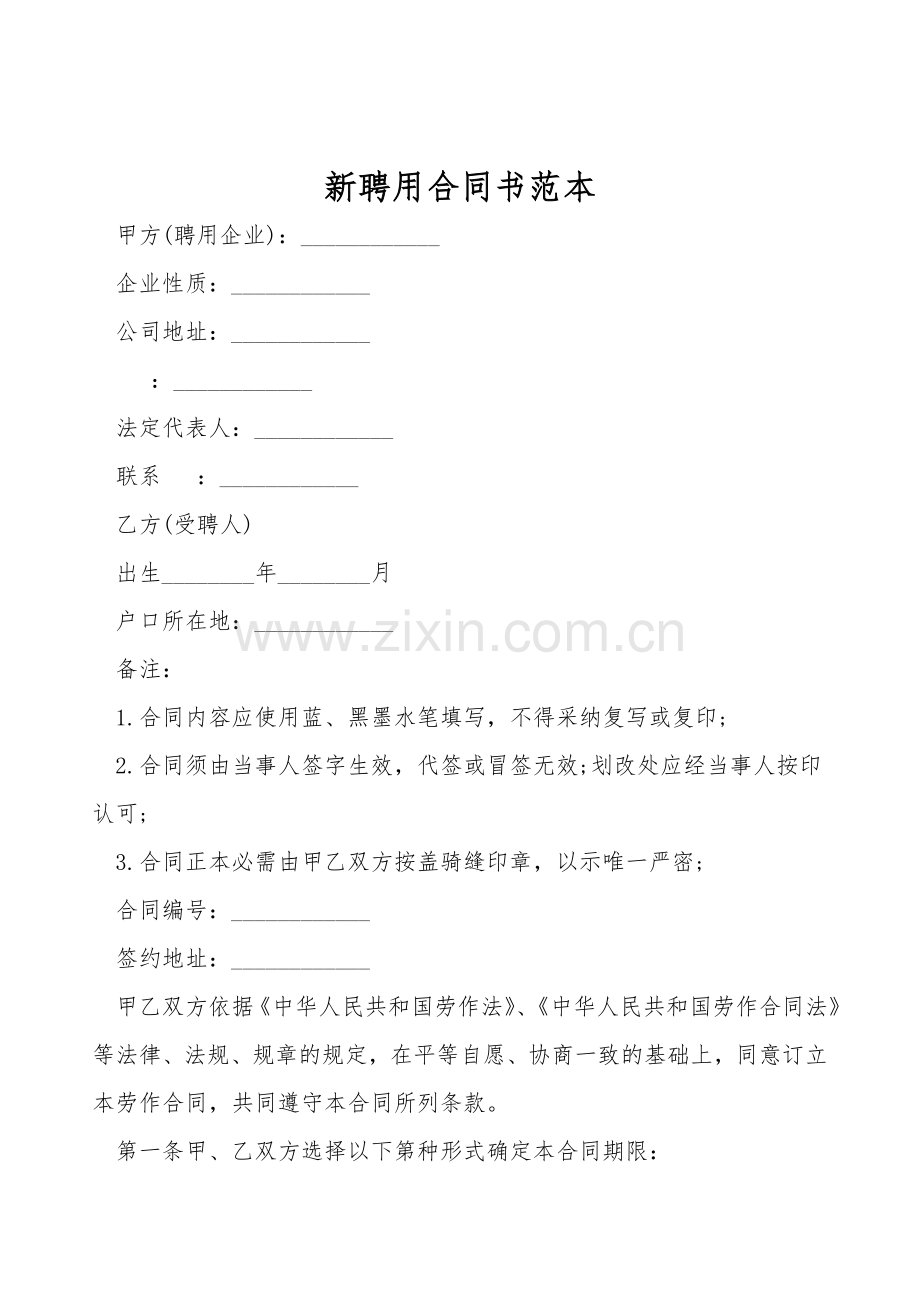 新聘用合同书范本

甲方(聘用企业)：____________

企业性质：____________

公司地址：____________

：____________

法定代表人：____________

联系　：____________

乙方(受聘人)

出生________年________月

户口所在地：____________

www.zixin.com.cn

备注：

1.合同内容应使用蓝、黑墨水笔填写，不得采纳复写或复印；

2.合同须由当事人签字生效，代签或冒签无效;划改处应经当事人按印认可；

3.合同正本必需由甲乙双方按盖骑缝印章，以示唯一严密；

合同编号：____________

签约地址：____________

甲乙双方依据《中华人民共和国劳作法》、《中华人民共和国劳作合同法》等法律、法规、规章的规定，在平等自愿、协商一致的基础上，同意订立本劳作合同，共同遵守本合同所列条款。

第一条甲、乙双方选择以下第种形式确定本合同期限：